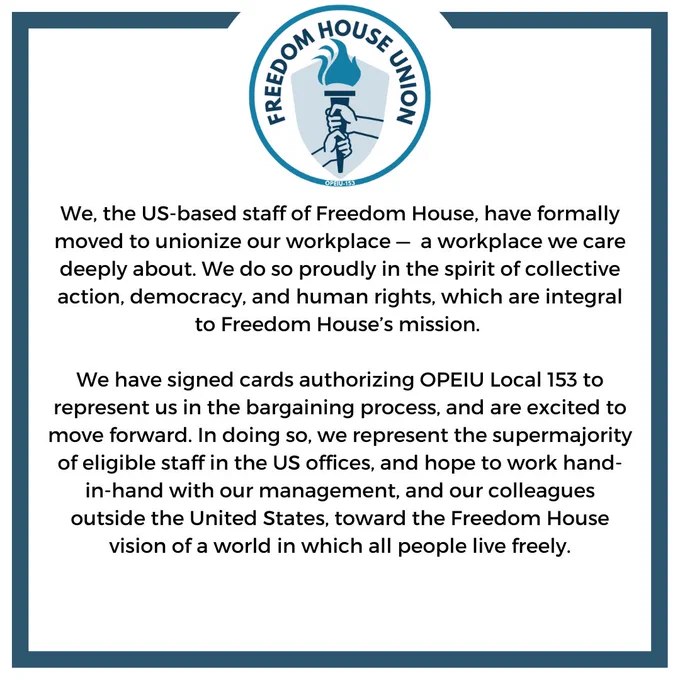 FREEDOM HOUSE UNION

OPEIU-153

We, the US-based staff of Freedom House, have formally moved to unionize our workplace — a workplace we care deeply about. We do so proudly in the spirit of collective action, democracy, and human rights, which are integral to Freedom House's mission.

We have signed cards authorizing OPEIU Local 153 to represent us in the bargaining process, and are excited to move forward. In doing so, we represent the supermajority of eligible staff in the US offices, and hope to work hand-in-hand with our management, and our colleagues outside the United States, toward the Freedom House vision of a world in which all people live freely.